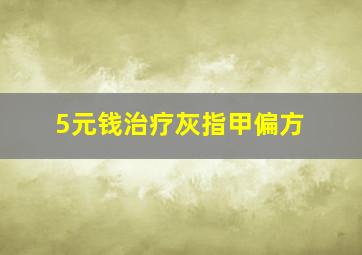 5元钱治疗灰指甲偏方